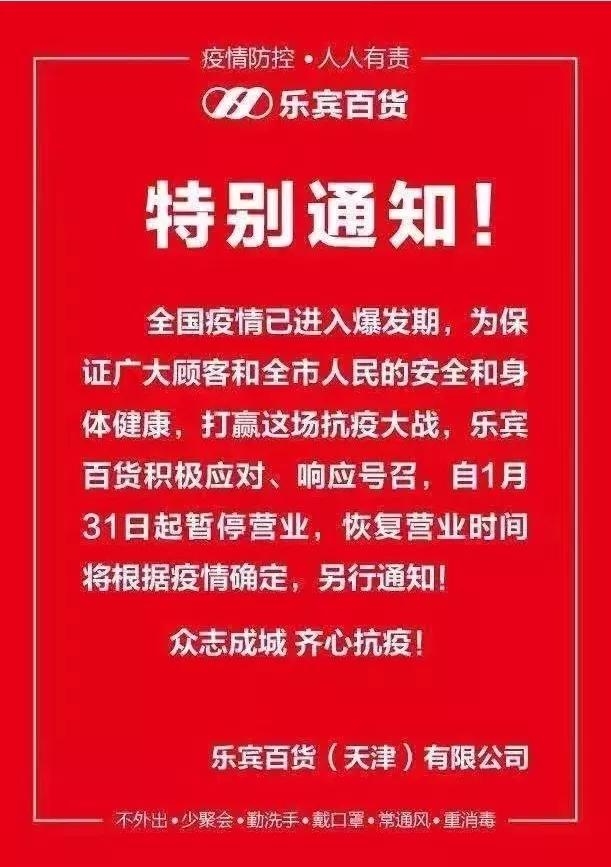 疫情防控 • 人人有责

乐宾百货

特别通知！

全国疫情已进入爆发期，为保证广大顾客和全市人民的安全和身体健康，打赢这场抗疫大战，乐宾百货积极应对、响应号召，自1月31日起暂停营业，恢复营业时间将根据疫情确定，另行通知！

众志成城 齐心抗疫！

乐宾百货（天津）有限公司

不外出 • 少聚会 • 勤洗手 • 戴口罩 • 常通风 • 重消毒